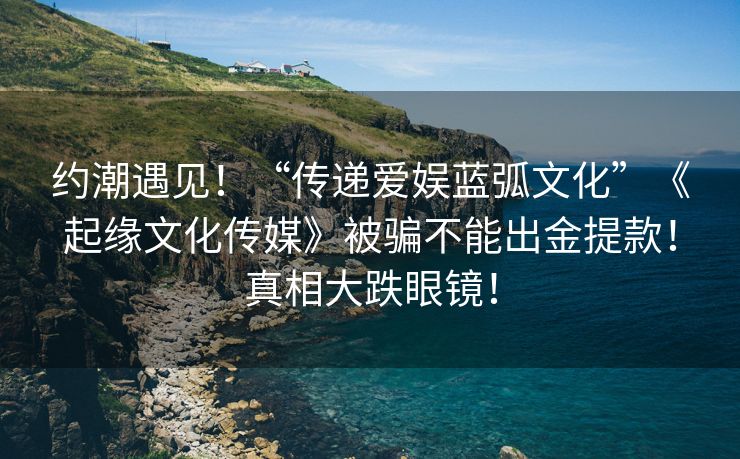 约潮遇见！“传递爱娱蓝弧文化”《起缘文化传媒》被骗不能出金提款！真相大跌眼镜！